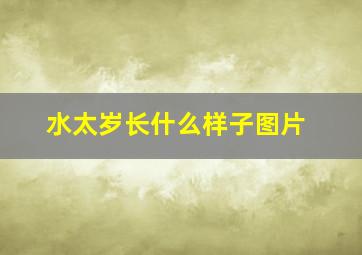 水太岁长什么样子图片